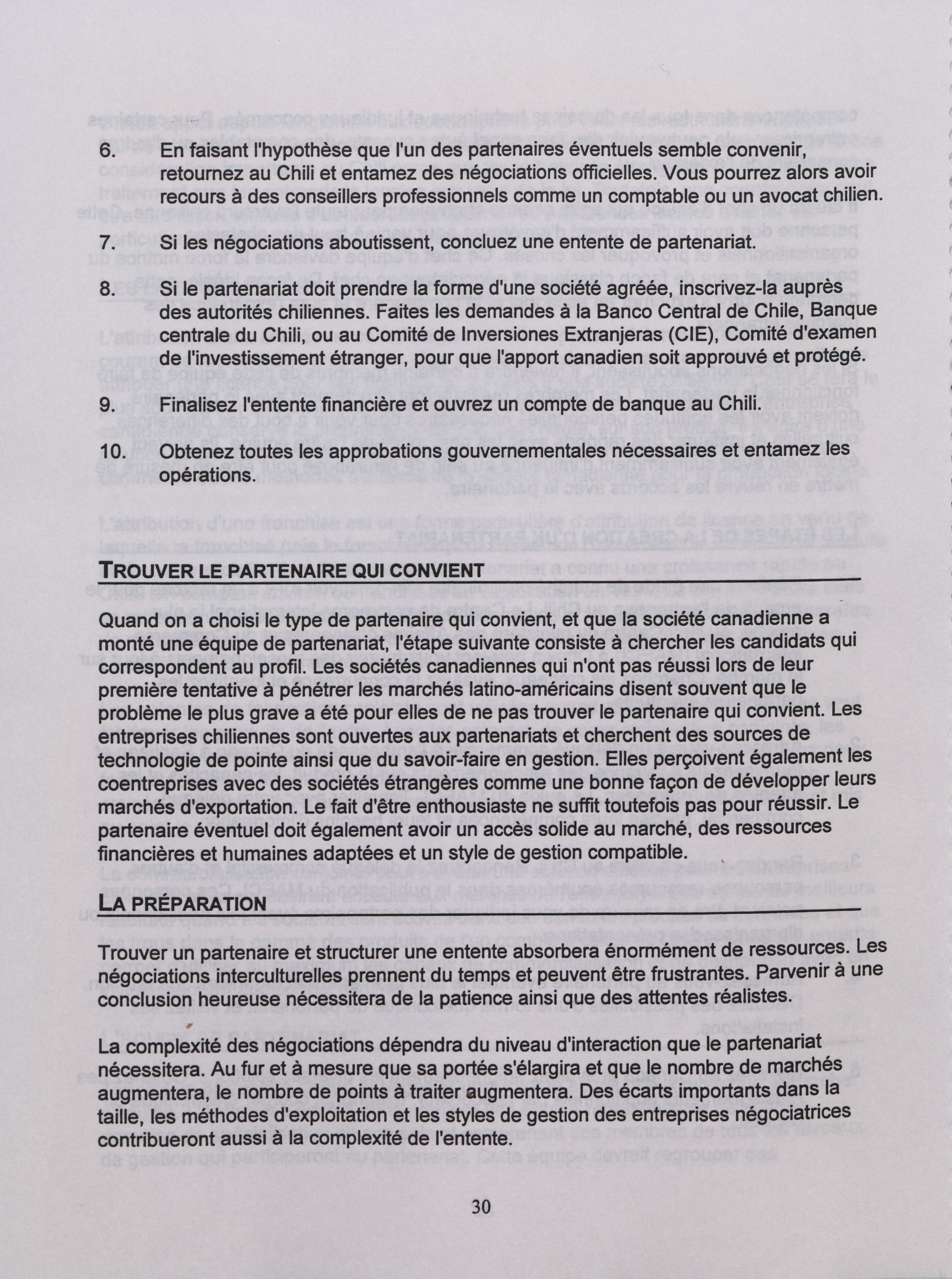 6. En faisant l'hypothèse que l'un des partenaires éventuels semble convenir, retournez au Chili et entamez des négociations officielles. Vous pourrez alors avoir recours à des conseillers professionnels comme un comptable ou un avocat chilien.

7. Si les négociations aboutissent, concluez une entente de partenariat.

8. Si le partenariat doit prendre la forme d'une société agréée, inscrivez-la auprès des autorités chiliennes. Faites les demandes à la Banco Central de Chile, Banque centrale du Chili, ou au Comité de Inversiones Extranjeras (CIE), Comité d'examen de l'investissement étranger, pour que l'apport canadien soit approuvé et protégé.

9. Finalisez l'entente financière et ouvrez un compte de banque au Chili.

10. Obtenez toutes les approbations gouvernementales nécessaires et entamez les opérations.

TROUVER LE PARTENAIRE QUI CONVIENT

Quand on a choisi le type de partenaire qui convient, et que la société canadienne a monté une équipe de partenariat, l'étape suivante consiste à chercher les candidats qui correspondent au profil. Les sociétés canadiennes qui n'ont pas réussi lors de leur première tentative à pénétrer les marchés latino-américains disent souvent que le problème le plus grave a été pour elles de ne pas trouver le partenaire qui convient. Les entreprises chiliennes sont ouvertes aux partenariats et cherchent des sources de technologie de pointe ainsi que du savoir-faire en gestion. Elles perçoivent également les coentreprises avec des sociétés étrangères comme une bonne façon de développer leurs marchés d'exportation. Le fait d'être enthousiaste ne suffit toutefois pas pour réussir. Le partenaire éventuel doit également avoir un accès solide au marché, des ressources financières et humaines adaptées et un style de gestion compatible.

LA PRÉPARATION

Trouver un partenaire et structurer une entente absorbera énormément de ressources. Les négociations interculturelles prennent du temps et peuvent être frustrantes. Parvenir à une conclusion heureuse nécessitera de la patience ainsi que des attentes réalistes.

La complexité des négociations dépendra du niveau d'interaction que le partenariat nécessitera. Au fur et à mesure que sa portée s'élargira et que le nombre de marchés augmentera, le nombre de points à traiter augmentera. Des écarts importants dans la taille, les méthodes d'exploitation et les styles de gestion des entreprises négociatrices contribueront aussi à la complexité de l'entente.

30